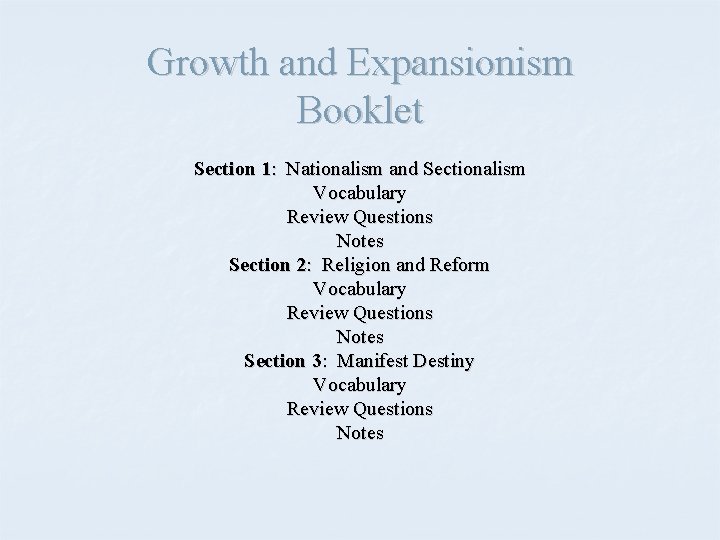 Growth and Expansionism Booklet

Section 1: Nationalism and Sectionalism
Vocabulary
Review Questions
Notes
Section 2: Religion and Reform
Vocabulary
Review Questions
Notes
Section 3: Manifest Destiny
Vocabulary
Review Questions
Notes